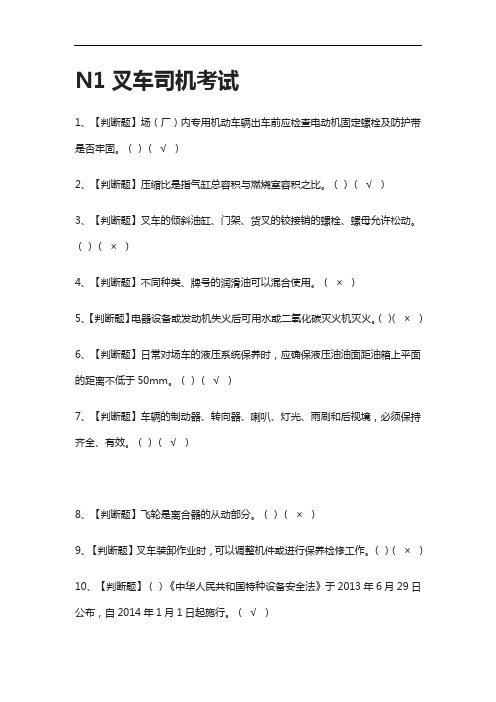 N1 叉车司机考试

1、【判断题】场（厂）内专用机动车辆出车前应检查电动机固定螺栓及防护带是否牢固。（ ）（ √ ）

2、【判断题】压缩比是指气缸总容积与燃烧室容积之比。（ ）（ √ ）

3、【判断题】叉车的倾斜油缸、门架、货叉的铰接销的螺栓、螺母允许松动。（ ）（ × ）

4、【判断题】不同种类、牌号的润滑油可以混合使用。（ × ）

5、【判断题】电器设备或发动机失火后可用水或二氧化碳灭火机灭火。（ ）（ × ）

6、【判断题】日常对场车的液压系统保养时，应确保液压油油面距油箱上平面的距离不低于 50mm。（ ）（ √ ）

7、【判断题】车辆的制动器、转向器、喇叭、灯光、雨刷和后视镜，必须保持齐全、有效。（ ）（ √ ）

8、【判断题】飞轮是离合器的从动部分。（ ）（ × ）

9、【判断题】叉车装卸作业时，可以调整机件或进行保养检修工作。（ ）（ × ）

10、【判断题】（ ）《中华人民共和国特种设备安全法》于 2013 年 6 月 29 日公布，自 2014 年 1 月 1 日起施行。（ √ ）